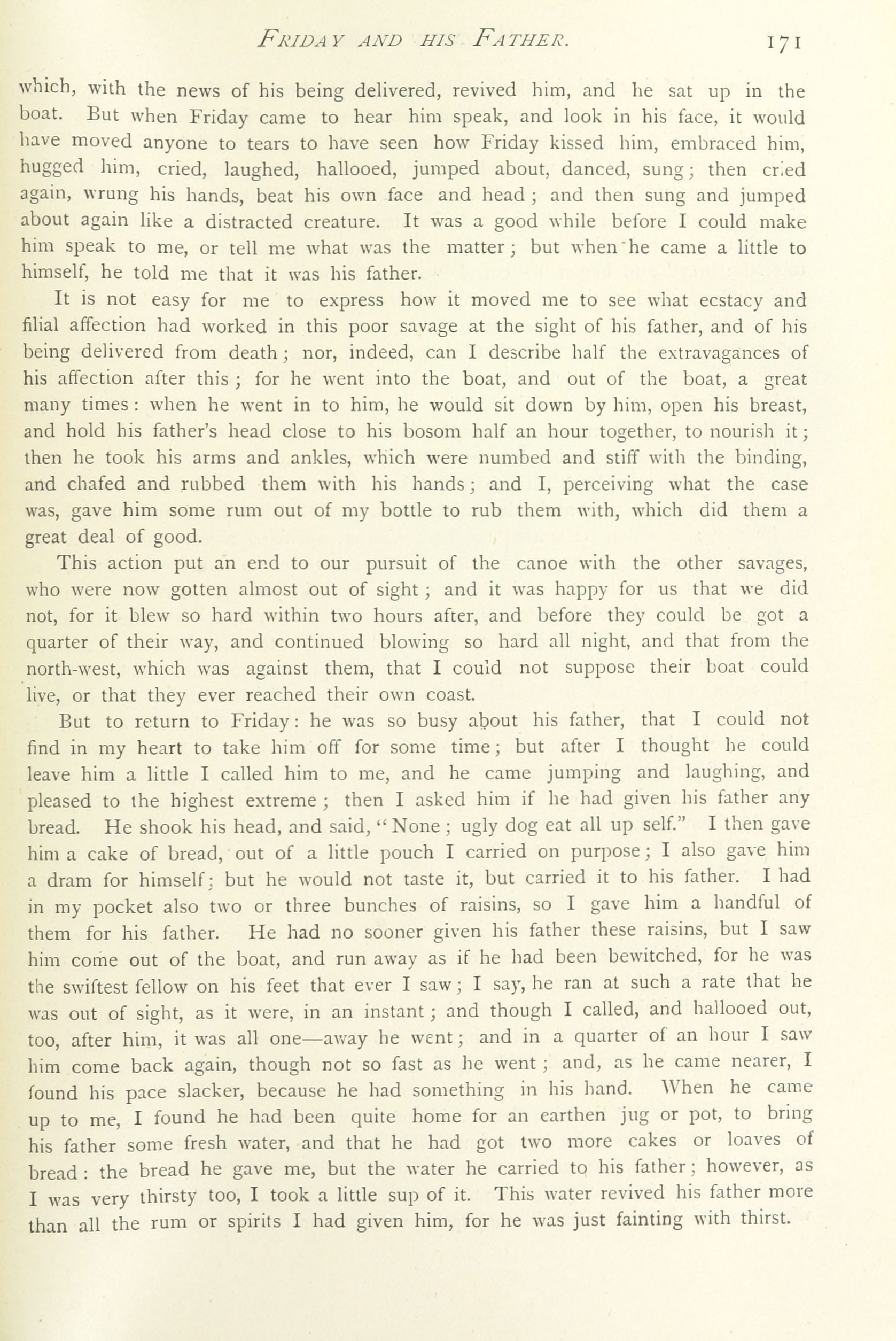 FRIDAY AND HIS FATHER. 171

which, with the news of his being delivered, revived him, and he sat up in the boat. But when Friday came to hear him speak, and look in his face, it would have moved anyone to tears to have seen how Friday kissed him, embraced him, hugged him, cried, laughed, hallooed, jumped about, danced, sung; then cried again, wrung his hands, beat his own face and head; and then sung and jumped about again like a distracted creature. It was a good while before I could make him speak to me, or tell me what was the matter; but when he came a little to himself, he told me that it was his father.

It is not easy for me to express how it moved me to see what ecstacy and filial affection had worked in this poor savage at the sight of his father, and of his being delivered from death; nor, indeed, can I describe half the extravagances of his affection after this; for he went into the boat, and out of the boat, a great many times: when he went in to him, he would sit down by him, open his breast, and hold his father's head close to his bosom half an hour together, to nourish it; then he took his arms and ankles, which were numbed and stiff with the binding, and chafed and rubbed them with his hands; and I, perceiving what the case was, gave him some rum out of my bottle to rub them with, which did them a great deal of good.

This action put an end to our pursuit of the canoe with the other savages, who were now gotten almost out of sight; and it was happy for us that we did not, for it blew so hard within two hours after, and before they could be got a quarter of their way, and continued blowing so hard all night, and that from the north-west, which was against them, that I could not suppose their boat could live, or that they ever reached their own coast.

But to return to Friday: he was so busy about his father, that I could not find in my heart to take him off for some time; but after I thought he could leave him a little I called him to me, and he came jumping and laughing, and pleased to the highest extreme; then I asked him if he had given his father any bread. He shook his head, and said, "None; ugly dog eat all up self." I then gave him a cake of bread, out of a little pouch I carried on purpose; I also gave him a dram for himself; but he would not taste it, but carried it to his father. I had in my pocket also two or three bunches of raisins, so I gave him a handful of them for his father. He had no sooner given his father these raisins, but I saw him come out of the boat, and run away as if he had been bewitched, for he was the swiftest fellow on his feet that ever I saw; I say, he ran at such a rate that he was out of sight, as it were, in an instant; and though I called, and hallooed out, too, after him, it was all one—away he went; and in a quarter of an hour I saw him come back again, though not so fast as he went; and, as he came nearer, I found his pace slacker, because he had something in his hand. When he came up to me, I found he had been quite home for an earthen jug or pot, to bring his father some fresh water, and that he had got two more cakes or loaves of bread: the bread he gave me, but the water he carried to his father; however, as I was very thirsty too, I took a little sup of it. This water revived his father more than all the rum or spirits I had given him, for he was just fainting with thirst.